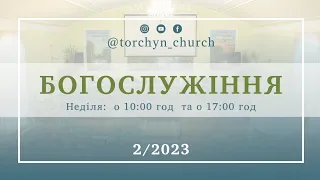 @torchyn_church

БОГОСЛУЖІННЯ

Неділя: о 10:00 год та о 17:00 год

2/2023